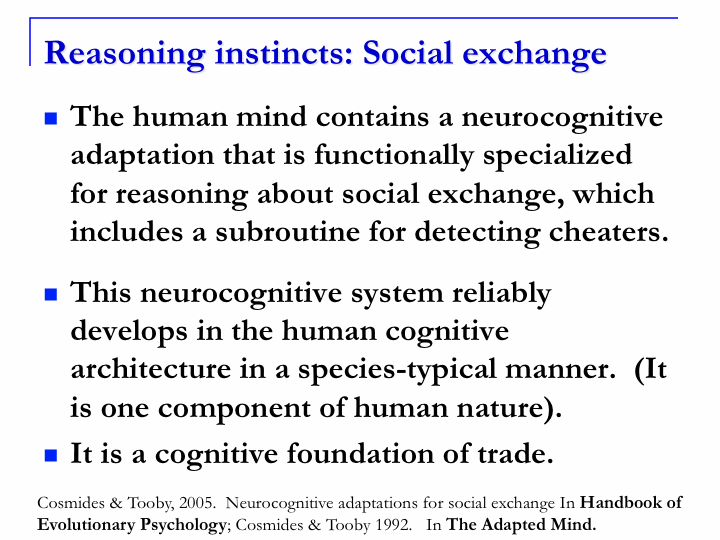 Reasoning instincts: Social exchange

• The human mind contains a neurocognitive adaptation that is functionally specialized for reasoning about social exchange, which includes a subroutine for detecting cheaters.

• This neurocognitive system reliably develops in the human cognitive architecture in a species-typical manner. (It is one component of human nature).

• It is a cognitive foundation of trade.

Cosmides & Tooby, 2005. Neurocognitive adaptations for social exchange In Handbook of Evolutionary Psychology; Cosmides & Tooby 1992. In The Adapted Mind.